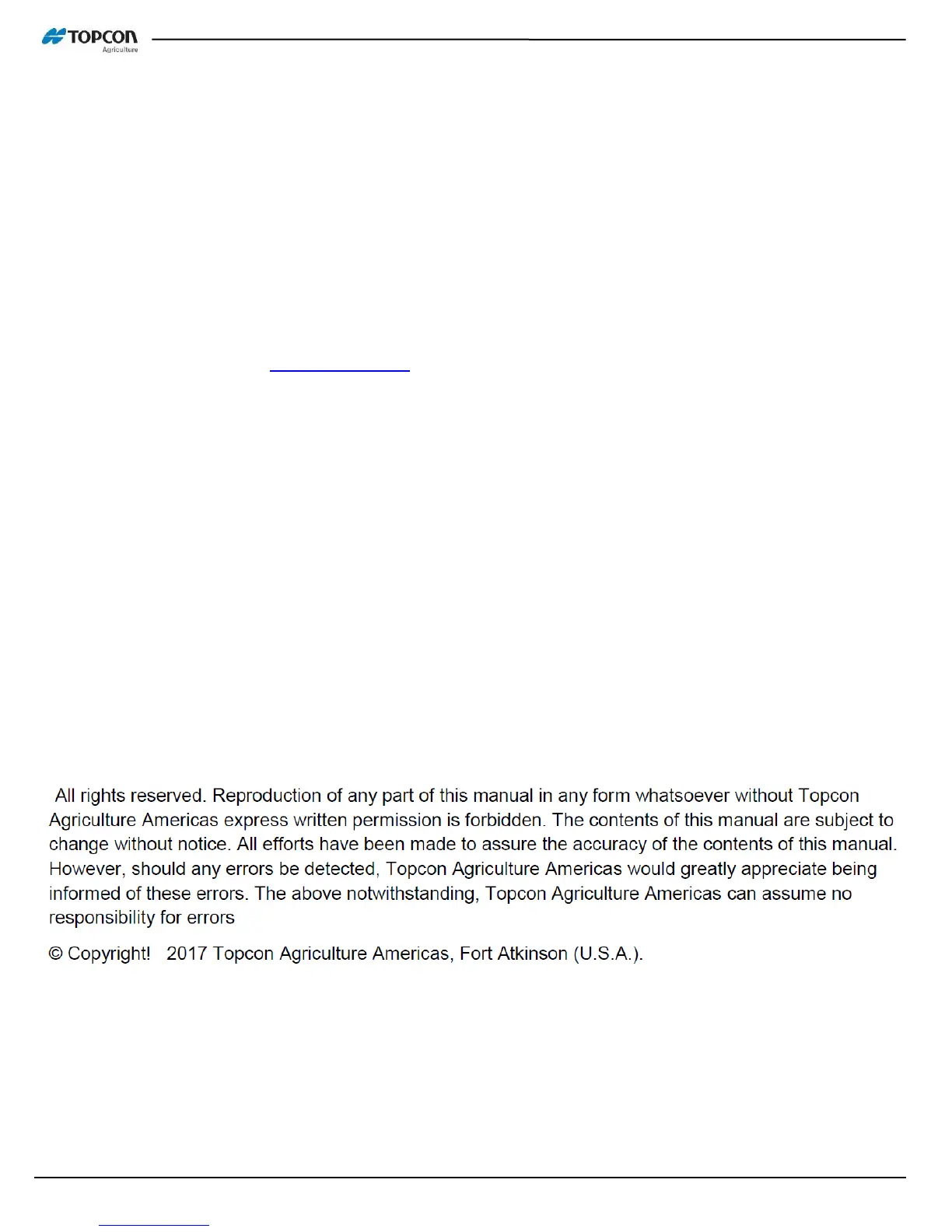 TOPCON
Agriculture

All rights reserved. Reproduction of any part of this manual in any form whatsoever without Topcon Agriculture Americas express written permission is forbidden. The contents of this manual are subject to change without notice. All efforts have been made to assure the accuracy of the contents of this manual. However, should any errors be detected, Topcon Agriculture Americas would greatly appreciate being informed of these errors. The above notwithstanding, Topcon Agriculture Americas can assume no responsibility for errors

© Copyright! 2017 Topcon Agriculture Americas, Fort Atkinson (U.S.A.).